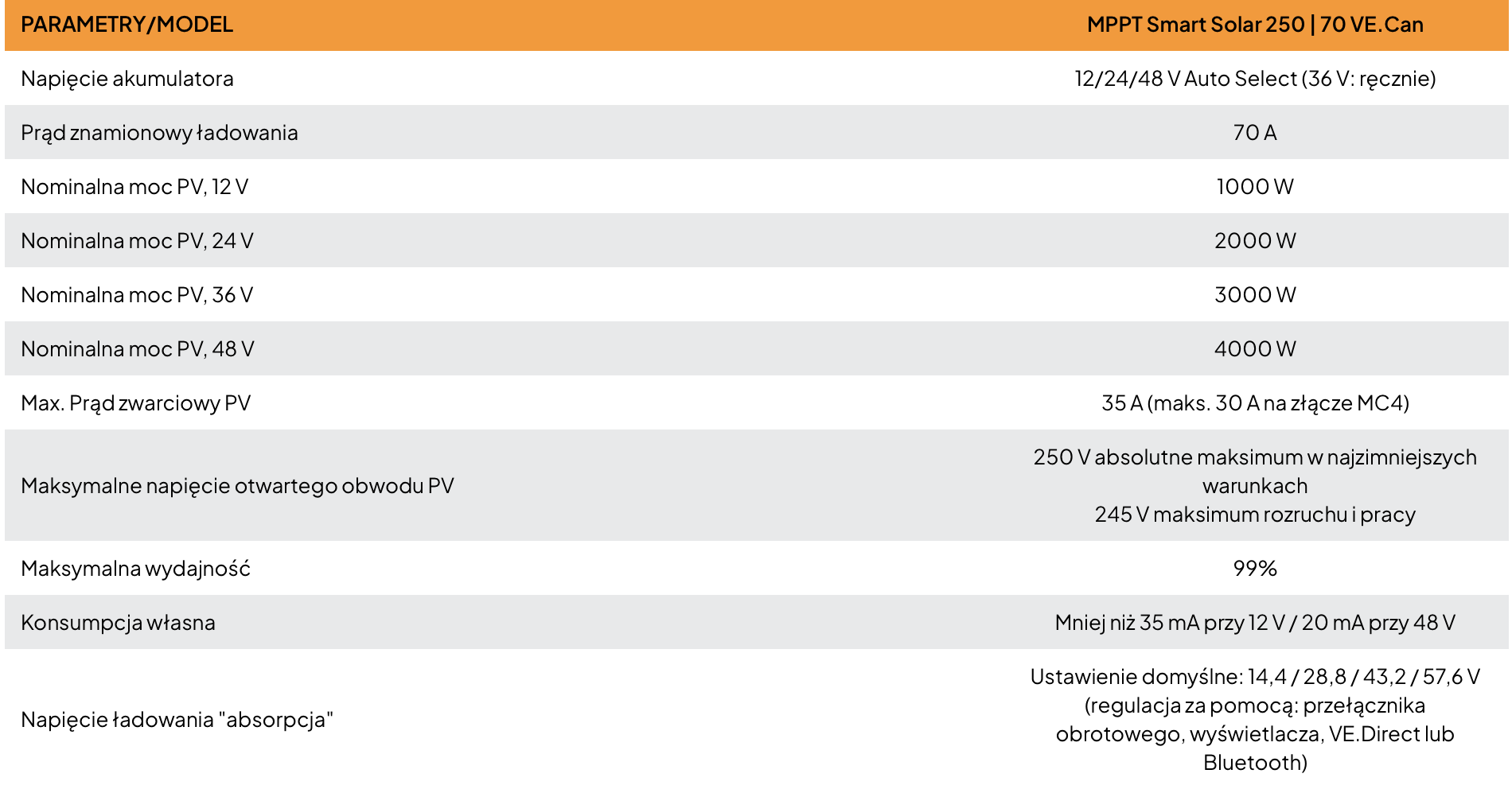 | PARAMETRY/MODEL | MPPT Smart Solar 250 \| 70 VE.Can |
|---|---|
| Napięcie akumulatora | 12/24/48 V Auto Select (36 V: ręcznie) |
| Prąd znamionowy ładowania | 70 A |
| Nominalna moc PV, 12 V | 1000 W |
| Nominalna moc PV, 24 V | 2000 W |
| Nominalna moc PV, 36 V | 3000 W |
| Nominalna moc PV, 48 V | 4000 W |
| Max. Prąd zwarciowy PV | 35 A (maks. 30 A na złącze MC4) |
| Maksymalne napięcie otwartego obwodu PV | 250 V absolutne maksimum w najzimniejszych warunkach 245 V maksimum rozruchu i pracy |
| Maksymalna wydajność | 99% |
| Konsumpcja własna | Mniej niż 35 mA przy 12 V / 20 mA przy 48 V |
| Napięcie ładowania "absorpcja" | Ustawienie domyślne: 14,4 / 28,8 / 43,2 / 57,6 V (regulacja za pomocą: przełącznika obrotowego, wyświetlacza, VE.Direct lub Bluetooth) |